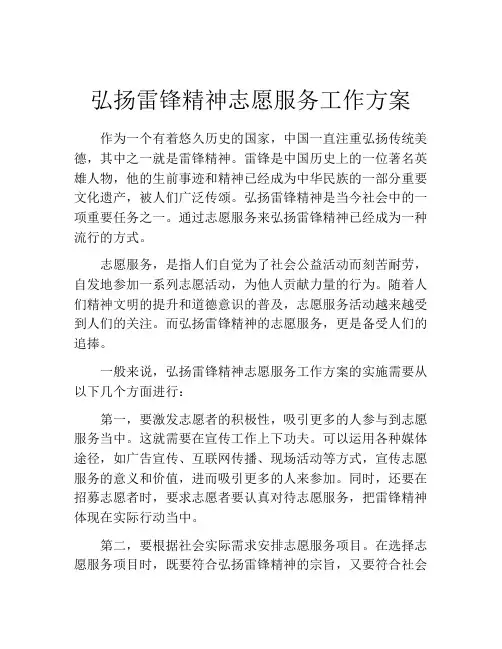 弘扬雷锋精神志愿服务工作方案

作为一个有着悠久历史的国家，中国一直注重弘扬传统美德，其中之一就是雷锋精神。雷锋是中国历史上的一位著名英雄人物，他的生前事迹和精神已经成为中华民族的一部分重要文化遗产，被人们广泛传颂。弘扬雷锋精神是当今社会中的一项重要任务之一。通过志愿服务来弘扬雷锋精神已经成为一种流行的方式。

志愿服务，是指人们自觉为了社会公益活动而刻苦耐劳，自发地参加一系列志愿活动，为他人贡献力量的行为。随着人们精神文明的提升和道德意识的普及，志愿服务活动越来越受到人们的关注。而弘扬雷锋精神的志愿服务，更是备受人们的追捧。

一般来说，弘扬雷锋精神志愿服务工作方案的实施需要从以下几个方面进行：

第一，要激发志愿者的积极性，吸引更多的人参与到志愿服务当中。这就需要在宣传工作上下功夫。可以运用各种媒体途径，如广告宣传、互联网传播、现场活动等方式，宣传志愿服务的意义和价值，进而吸引更多的人来参加。同时，还要在招募志愿者时，要求志愿者要认真对待志愿服务，把雷锋精神体现在实际行动当中。

第二，要根据社会实际需求安排志愿服务项目。在选择志愿服务项目时，既要符合弘扬雷锋精神的宗旨，又要符合社会